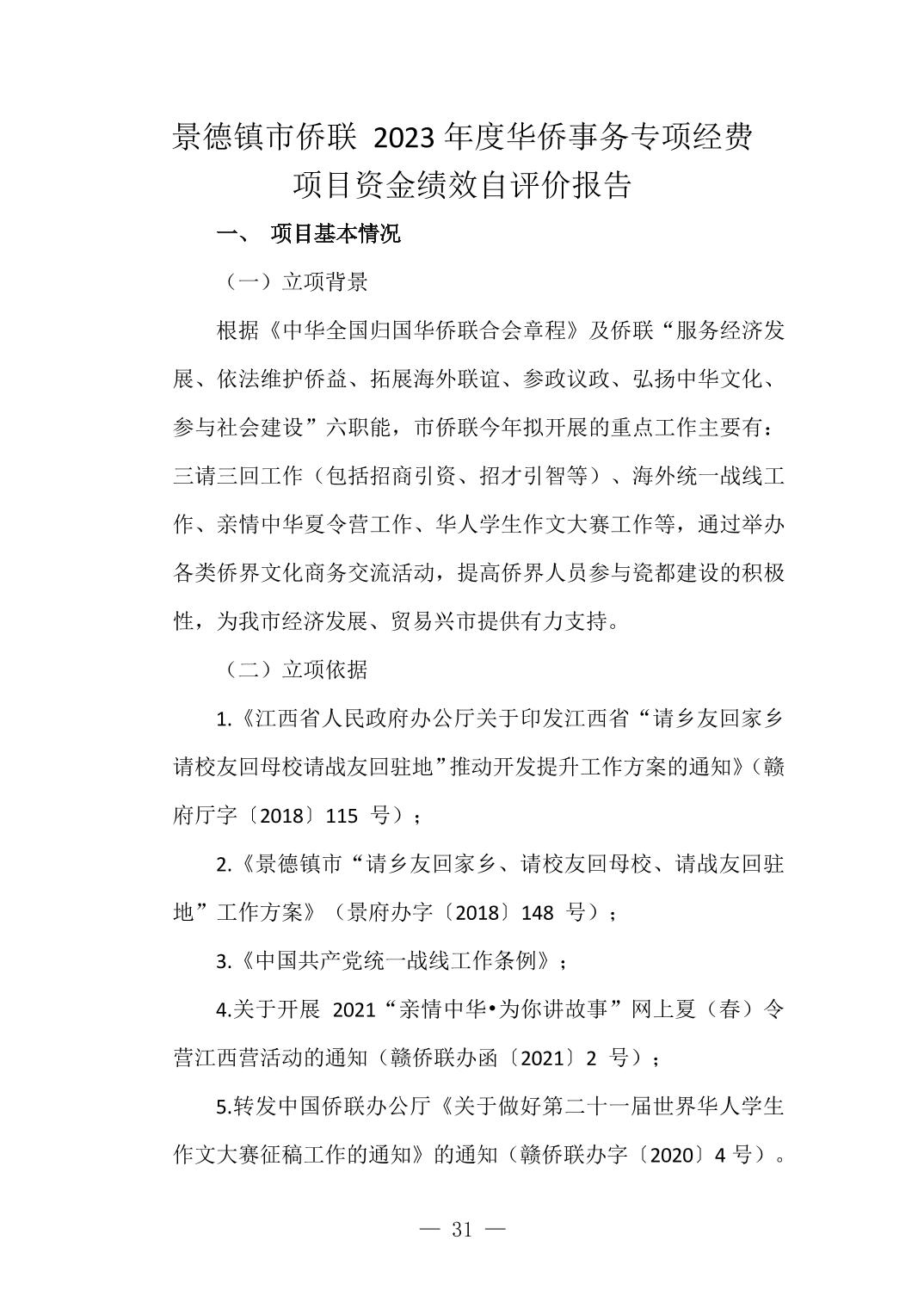 景德镇市侨联 2023 年度华侨事务专项经费项目资金绩效自评价报告

一、 项目基本情况

（一）立项背景

根据《中华全国归国华侨联合会章程》及侨联“服务经济发展、依法维护侨益、拓展海外联谊、参政议政、弘扬中华文化、参与社会建设”六职能，市侨联今年拟开展的重点工作主要有：三请三回工作（包括招商引资、招才引智等）、海外统一战线工作、亲情中华夏令营工作、华人学生作文大赛工作等，通过举办各类侨界文化商务交流活动，提高侨界人员参与瓷都建设的积极性，为我市经济发展、贸易兴市提供有力支持。

（二）立项依据

1.《江西省人民政府办公厅关于印发江西省“请乡友回家乡请校友回母校请战友回驻地”推动开发提升工作方案的通知》（赣府厅字〔2018〕115 号）；

2.《景德镇市“请乡友回家乡、请校友回母校、请战友回驻地”工作方案》（景府办字〔2018〕148 号）；

3.《中国共产党统一战线工作条例》；

4.关于开展 2021“亲情中华•为你讲故事”网上夏（春）令营江西营活动的通知（赣侨联办函〔2021〕2 号）；

5.转发中国侨联办公厅《关于做好第二十一届世界华人学生作文大赛征稿工作的通知》的通知（赣侨联办字〔2020〕4 号）。

— 31 —